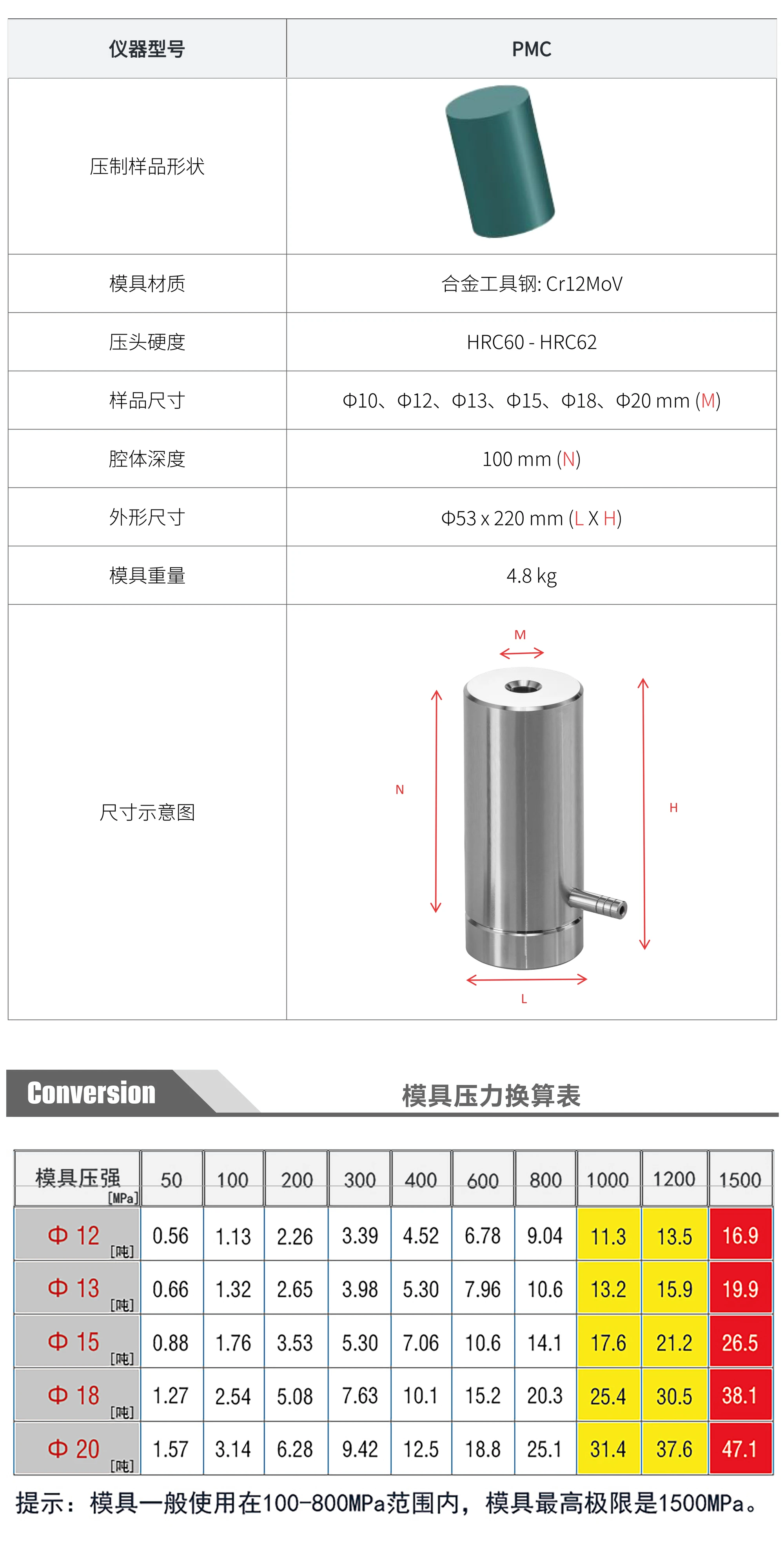 | 仪器型号 | PMC |
|---|---|
| 压制样品形状 | |
| 模具材质 | 合金工具钢: Cr12MoV |
| 压头硬度 | HRC60 - HRC62 |
| 样品尺寸 | Φ10、Φ12、Φ13、Φ15、Φ18、Φ20 mm (M) |
| 腔体深度 | 100 mm (N) |
| 外形尺寸 | Φ53 x 220 mm (L X H) |
| 模具重量 | 4.8 kg |
| 尺寸示意图 | M N H L |

Conversion

模具压力换算表

| 模具压强 [MPa] | 50 | 100 | 200 | 300 | 400 | 600 | 800 | 1000 | 1200 | 1500 |
|---|---|---|---|---|---|---|---|---|---|---|
| Φ 12 [吨] | 0.56 | 1.13 | 2.26 | 3.39 | 4.52 | 6.78 | 9.04 | 11.3 | 13.5 | 16.9 |
| Φ 13 [吨] | 0.66 | 1.32 | 2.65 | 3.98 | 5.30 | 7.96 | 10.6 | 13.2 | 15.9 | 19.9 |
| Φ 15 [吨] | 0.88 | 1.76 | 3.53 | 5.30 | 7.06 | 10.6 | 14.1 | 17.6 | 21.2 | 26.5 |
| Φ 18 [吨] | 1.27 | 2.54 | 5.08 | 7.63 | 10.1 | 15.2 | 20.3 | 25.4 | 30.5 | 38.1 |
| Φ 20 [吨] | 1.57 | 3.14 | 6.28 | 9.42 | 12.5 | 18.8 | 25.1 | 31.4 | 37.6 | 47.1 |

提示：模具一般使用在100-800MPa范围内，模具最高极限是1500MPa。